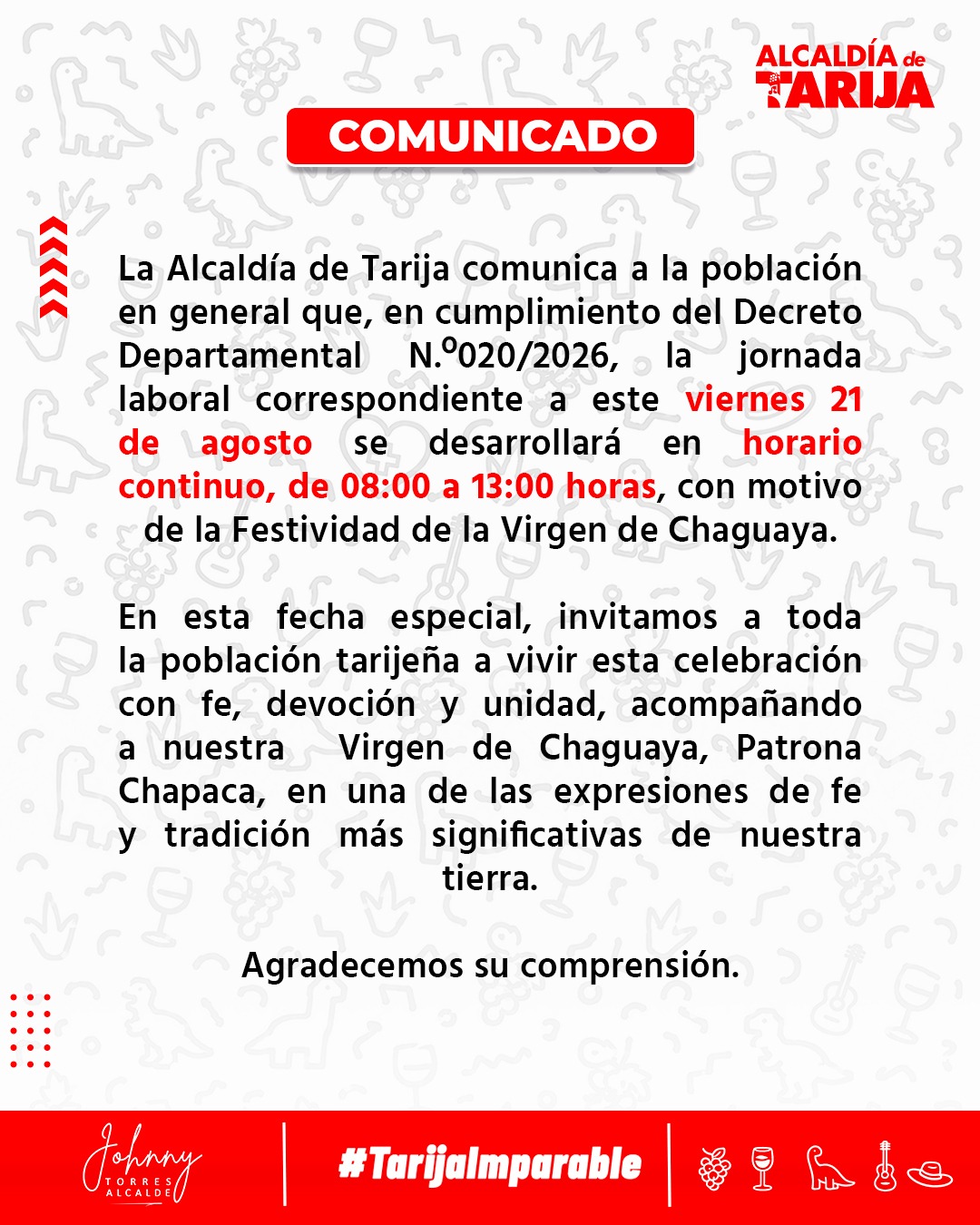 ALCALDÍA de TARIJA

COMUNICADO

La Alcaldía de Tarija comunica a la población en general que, en cumplimiento del Decreto Departamental N.º020/2026, la jornada laboral correspondiente a este viernes 21 de agosto se desarrollará en horario continuo, de 08:00 a 13:00 horas, con motivo de la Festividad de la Virgen de Chaguaya.

En esta fecha especial, invitamos a toda la población tarijeña a vivir esta celebración con fe, devoción y unidad, acompañando a nuestra Virgen de Chaguaya, Patrona Chapaca, en una de las expresiones de fe y tradición más significativas de nuestra tierra.

Agradecemos su comprensión.

Johnny TORRES ALCALDE

#TarijaImparable